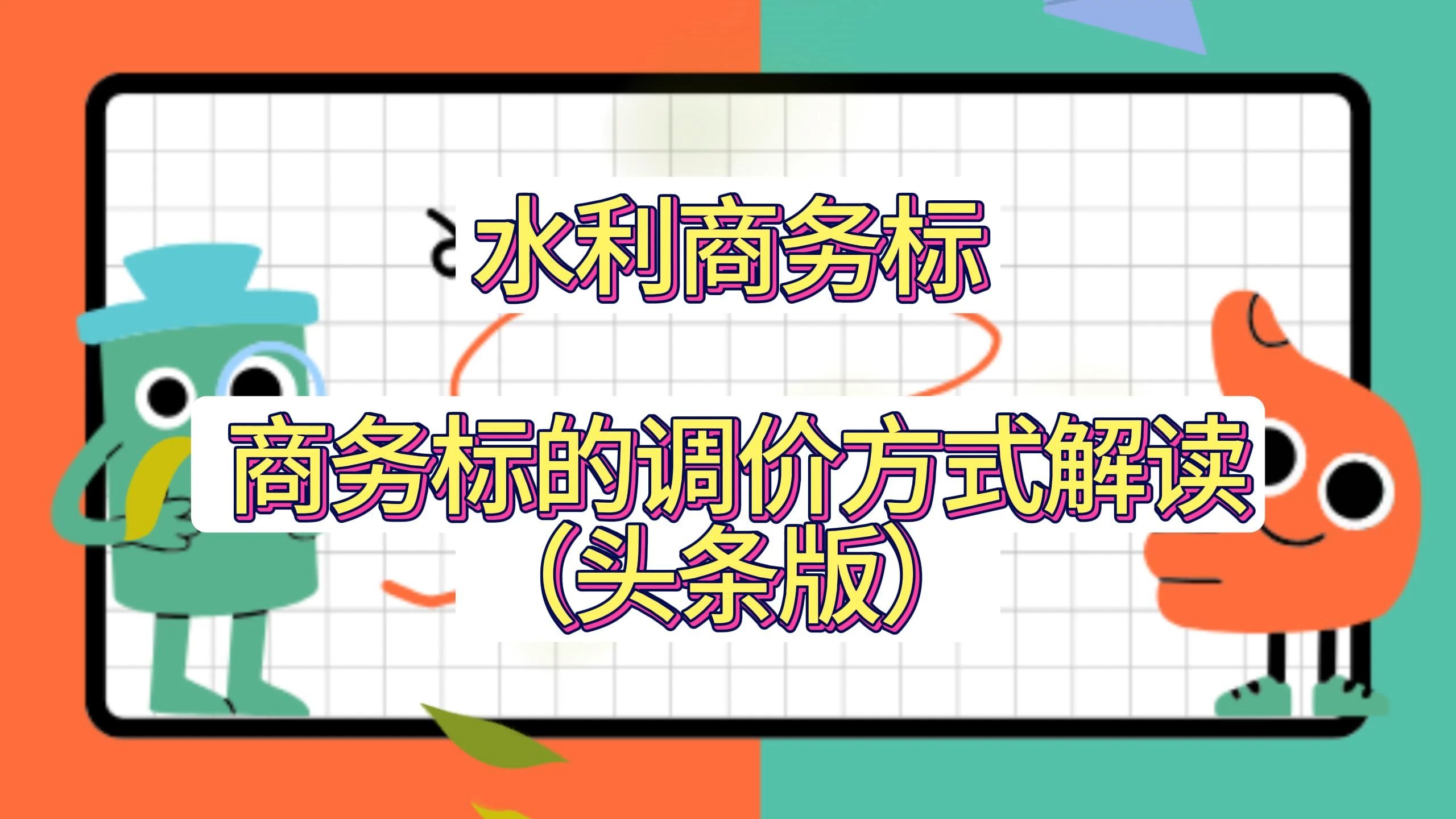 水利商务标

商务标的调价方式解读（头条版）